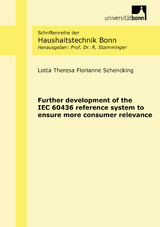 universitätbonn

Schriftenreihe der
Haushaltstechnik Bonn
Herausgeber: Prof. Dr. R. Stamminger

Lotta Theresa Florianne Schencking

Further development of the IEC 60436 reference system to ensure more consumer relevance